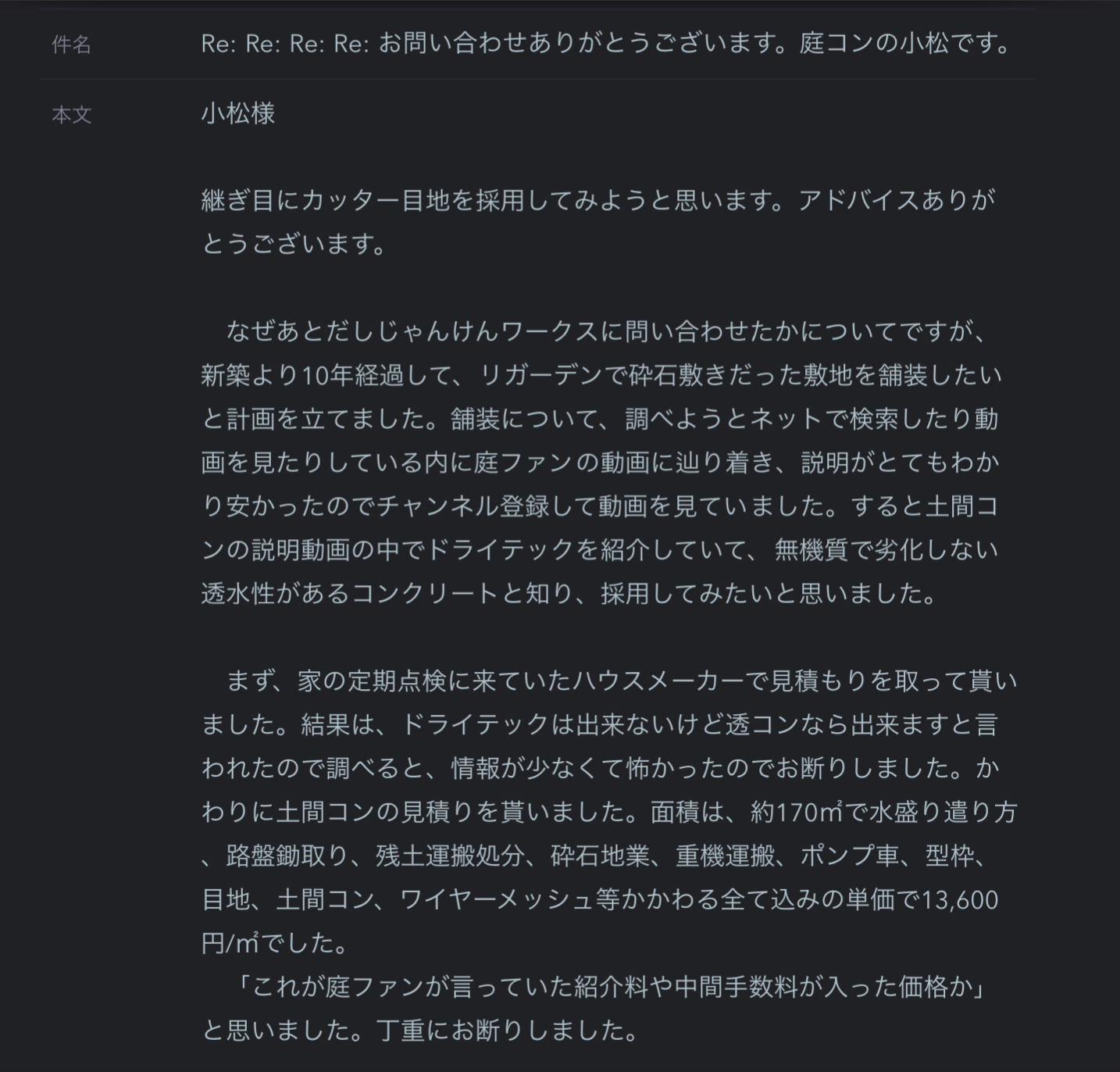 件名

Re: Re: Re: Re: お問い合わせありがとうございます。庭コンの小松です。

本文

小松様

継ぎ目にカッター目地を採用してみようと思います。アドバイスありがとうございます。

　なぜあとだしじゃんけんワークスに問い合わせたかについてですが、新築より10年経過して、リガーデンで砕石敷きだった敷地を舗装したいと計画を立てました。舗装について、調べようとネットで検索したり動画を見たりしている内に庭ファンの動画に辿り着き、説明がとてもわかり安かったのでチャンネル登録して動画を見ていました。すると土間コンの説明動画の中でドライテックを紹介していて、無機質で劣化しない透水性があるコンクリートと知り、採用してみたいと思いました。

　まず、家の定期点検に来ていたハウスメーカーで見積もりを取って貰いました。結果は、ドライテックは出来ないけど透コンなら出来ますと言われたので調べると、情報が少なくて怖かったのでお断りしました。かわりに土間コンの見積りを貰いました。面積は、約170㎡で水盛り遣り方、路盤鋤取り、残土運搬処分、砕石地業、重機運搬、ポンプ車、型枠、目地、土間コン、ワイヤーメッシュ等かかわる全て込みの単価で13,600円/㎡でした。
　「これが庭ファンが言っていた紹介料や中間手数料が入った価格か」と思いました。丁重にお断りしました。